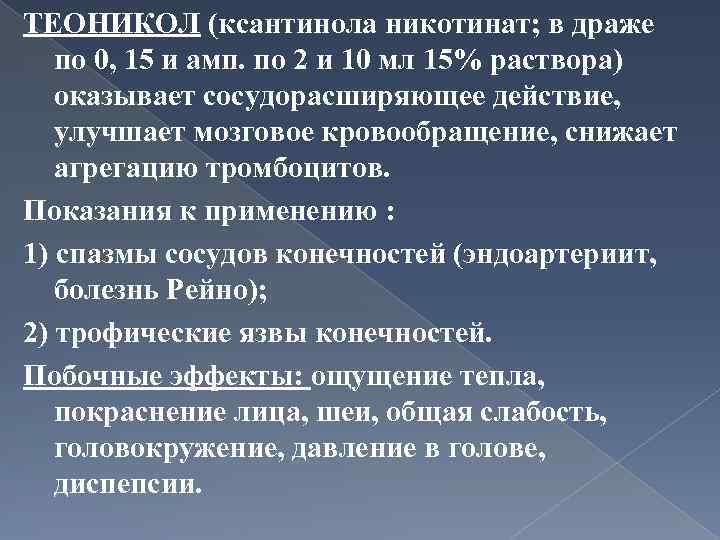 ТЕОНИКОЛ (ксантинола никотинат; в драже по 0, 15 и амп. по 2 и 10 мл 15% раствора) оказывает сосудорасширяющее действие, улучшает мозговое кровообращение, снижает агрегацию тромбоцитов.

Показания к применению :

1) спазмы сосудов конечностей (эндоартериит, болезнь Рейно);

2) трофические язвы конечностей.

Побочные эффекты: ощущение тепла, покраснение лица, шеи, общая слабость, головокружение, давление в голове, диспепсии.